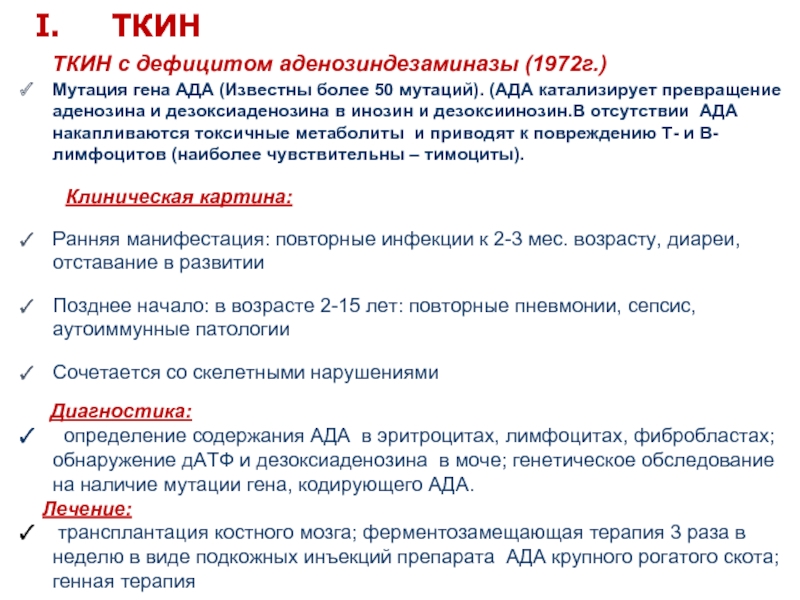 I. ТКИН

ТКИН с дефицитом аденозиндезаминазы (1972г.)

✓ Мутация гена АДА (Известны более 50 мутаций). (АДА катализирует превращение аденозина и дезоксиаденозина в инозин и дезоксиинозин.В отсутствии АДА накапливаются токсичные метаболиты и приводят к повреждению Т- и В-лимфоцитов (наиболее чувствительны – тимоциты).

Клиническая картина:

✓ Ранняя манифестация: повторные инфекции к 2-3 мес. возрасту, диареи, отставание в развитии

✓ Позднее начало: в возрасте 2-15 лет: повторные пневмонии, сепсис, аутоиммунные патологии

✓ Сочетается со скелетными нарушениями

Диагностика:
✓ определение содержания АДА в эритроцитах, лимфоцитах, фибробластах; обнаружение дАТФ и дезоксиаденозина в моче; генетическое обследование на наличие мутации гена, кодирующего АДА.

Лечение:
✓ трансплантация костного мозга; ферментозамещающая терапия 3 раза в неделю в виде подкожных инъекций препарата АДА крупного рогатого скота; генная терапия